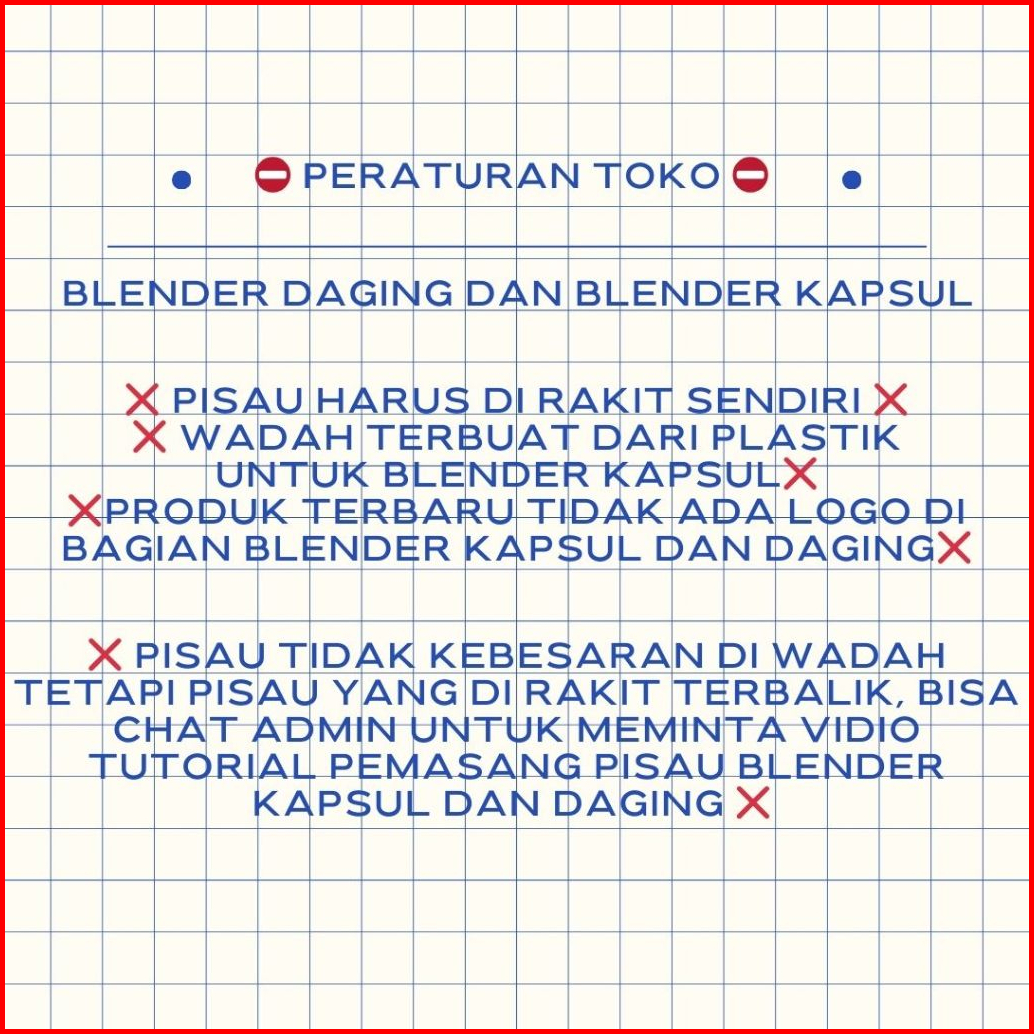 • ⛔ PERATURAN TOKO ⛔ •

BLENDER DAGING DAN BLENDER KAPSUL

❌ PISAU HARUS DI RAKIT SENDIRI ❌
❌ WADAH TERBUAT DARI PLASTIK UNTUK BLENDER KAPSUL❌
❌PRODUK TERBARU TIDAK ADA LOGO DI BAGIAN BLENDER KAPSUL DAN DAGING❌

❌ PISAU TIDAK KEBESARAN DI WADAH TETAPI PISAU YANG DI RAKIT TERBALIK, BISA CHAT ADMIN UNTUK MEMINTA VIDIO TUTORIAL PEMASANG PISAU BLENDER KAPSUL DAN DAGING ❌